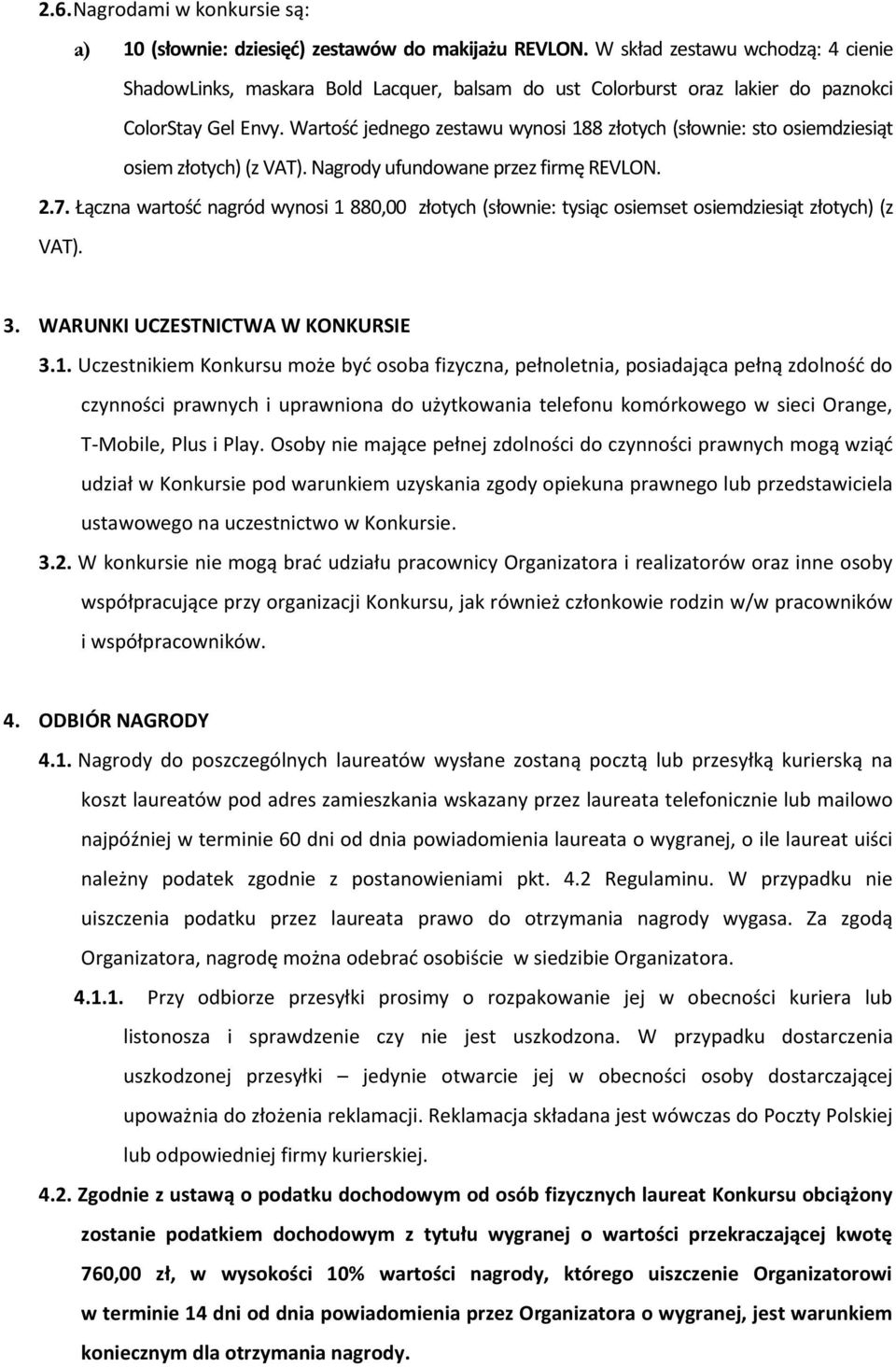 2.6. Nagrodami w konkursie są:

a) 10 (słownie: dziesięć) zestawów do makijażu REVLON. W skład zestawu wchodzą: 4 cienie ShadowLinks, maskara Bold Lacquer, balsam do ust Colorburst oraz lakier do paznokci ColorStay Gel Envy. Wartość jednego zestawu wynosi 188 złotych (słownie: sto osiemdziesiąt osiem złotych) (z VAT). Nagrody ufundowane przez firmę REVLON.

2.7. Łączna wartość nagród wynosi 1 880,00 złotych (słownie: tysiąc osiemset osiemdziesiąt złotych) (z VAT).

3. WARUNKI UCZESTNICTWA W KONKURSIE

3.1. Uczestnikiem Konkursu może być osoba fizyczna, pełnoletnia, posiadająca pełną zdolność do czynności prawnych i uprawniona do użytkowania telefonu komórkowego w sieci Orange, T-Mobile, Plus i Play. Osoby nie mające pełnej zdolności do czynności prawnych mogą wziąć udział w Konkursie pod warunkiem uzyskania zgody opiekuna prawnego lub przedstawiciela ustawowego na uczestnictwo w Konkursie.

3.2. W konkursie nie mogą brać udziału pracownicy Organizatora i realizatorów oraz inne osoby współpracujące przy organizacji Konkursu, jak również członkowie rodzin w/w pracowników i współpracowników.

4. ODBIÓR NAGRODY

4.1. Nagrody do poszczególnych laureatów wysłane zostaną pocztą lub przesyłką kurierską na koszt laureatów pod adres zamieszkania wskazany przez laureata telefonicznie lub mailowo najpóźniej w terminie 60 dni od dnia powiadomienia laureata o wygranej, o ile laureat uiści należny podatek zgodnie z postanowieniami pkt. 4.2 Regulaminu. W przypadku nie uiszczenia podatku przez laureata prawo do otrzymania nagrody wygasa. Za zgodą Organizatora, nagrodę można odebrać osobiście w siedzibie Organizatora.

4.1.1. Przy odbiorze przesyłki prosimy o rozpakowanie jej w obecności kuriera lub listonosza i sprawdzenie czy nie jest uszkodzona. W przypadku dostarczenia uszkodzonej przesyłki – jedynie otwarcie jej w obecności osoby dostarczającej upoważnia do złożenia reklamacji. Reklamacja składana jest wówczas do Poczty Polskiej lub odpowiedniej firmy kurierskiej.

4.2. Zgodnie z ustawą o podatku dochodowym od osób fizycznych laureat Konkursu obciążony zostanie podatkiem dochodowym z tytułu wygranej o wartości przekraczającej kwotę 760,00 zł, w wysokości 10% wartości nagrody, którego uiszczenie Organizatorowi w terminie 14 dni od dnia powiadomienia przez Organizatora o wygranej, jest warunkiem koniecznym dla otrzymania nagrody.